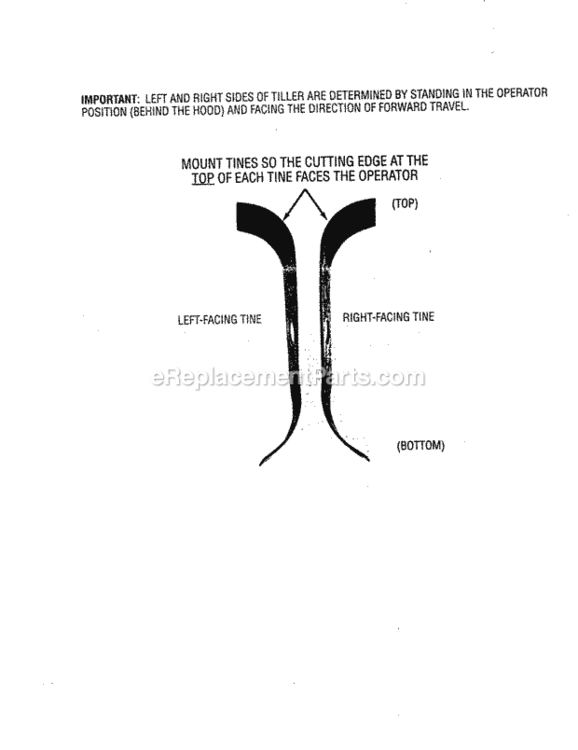 IMPORTANT: LEFT AND RIGHT SIDES OF TILLER ARE DETERMINED BY STANDING IN THE OPERATOR POSITION (BEHIND THE HOOD) AND FACING THE DIRECTION OF FORWARD TRAVEL.

MOUNT TINES SO THE CUTTING EDGE AT THE TOP OF EACH TINE FACES THE OPERATOR

(TOP)

LEFT-FACING TINE

RIGHT-FACING TINE

eReplacementParts.com

(BOTTOM)